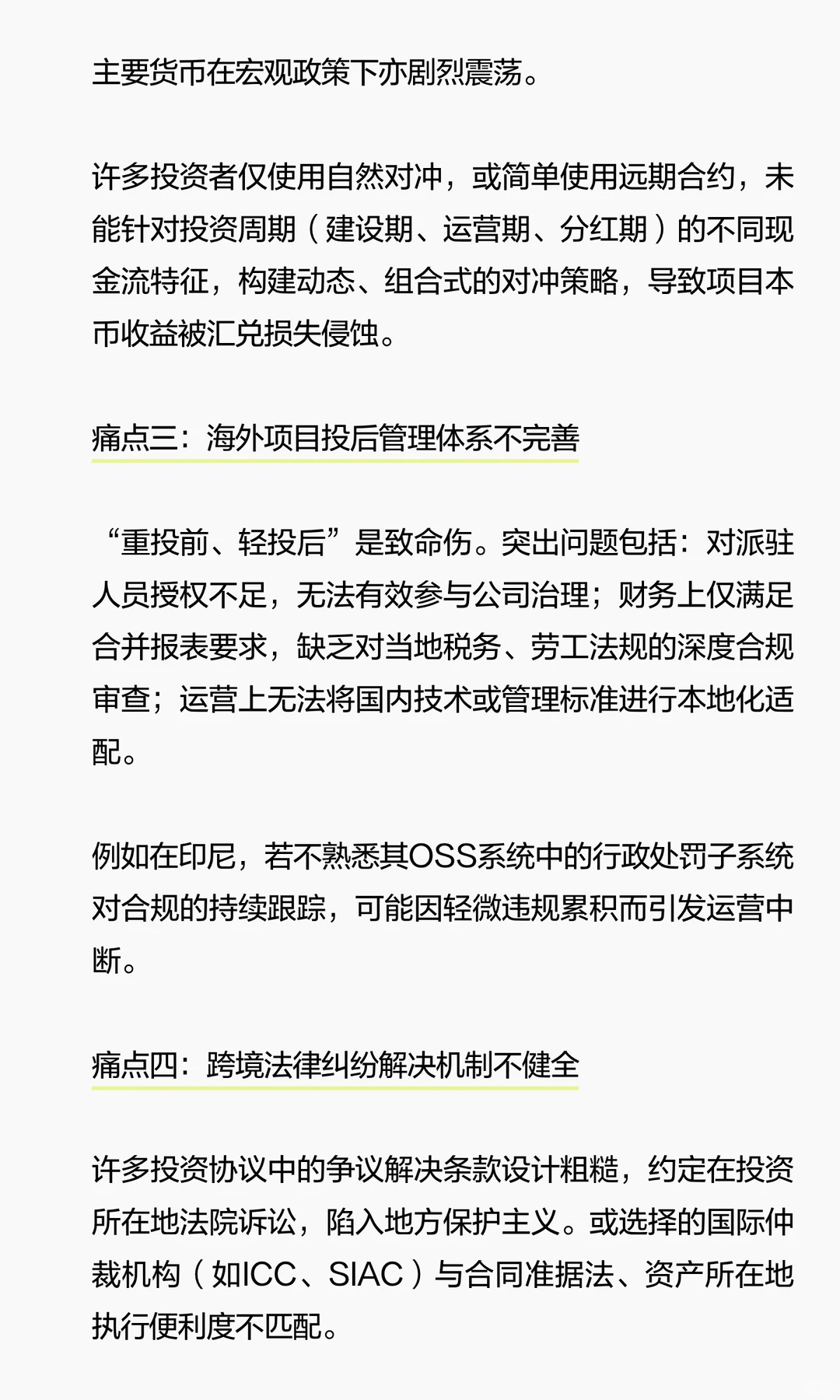 主要货币在宏观政策下亦剧烈震荡。

许多投资者仅使用自然对冲，或简单使用远期合约，未能针对投资周期（建设期、运营期、分红期）的不同现金流特征，构建动态、组合式的对冲策略，导致项目本币收益被汇兑损失侵蚀。

痛点三：海外项目投后管理体系不完善

“重投前、轻投后”是致命伤。突出问题包括：对派驻人员授权不足，无法有效参与公司治理；财务上仅满足合并报表要求，缺乏对当地税务、劳工法规的深度合规审查；运营上无法将国内技术或管理标准进行本地化适配。

例如在印尼，若不熟悉其OSS系统中的行政处罚子系统对合规的持续跟踪，可能因轻微违规累积而引发运营中断。

痛点四：跨境法律纠纷解决机制不健全

许多投资协议中的争议解决条款设计粗糙，约定在投资所在地法院诉讼，陷入地方保护主义。或选择的国际仲裁机构（如ICC、SIAC）与合同准据法、资产所在地执行便利度不匹配。